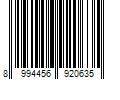 8 994456 920635